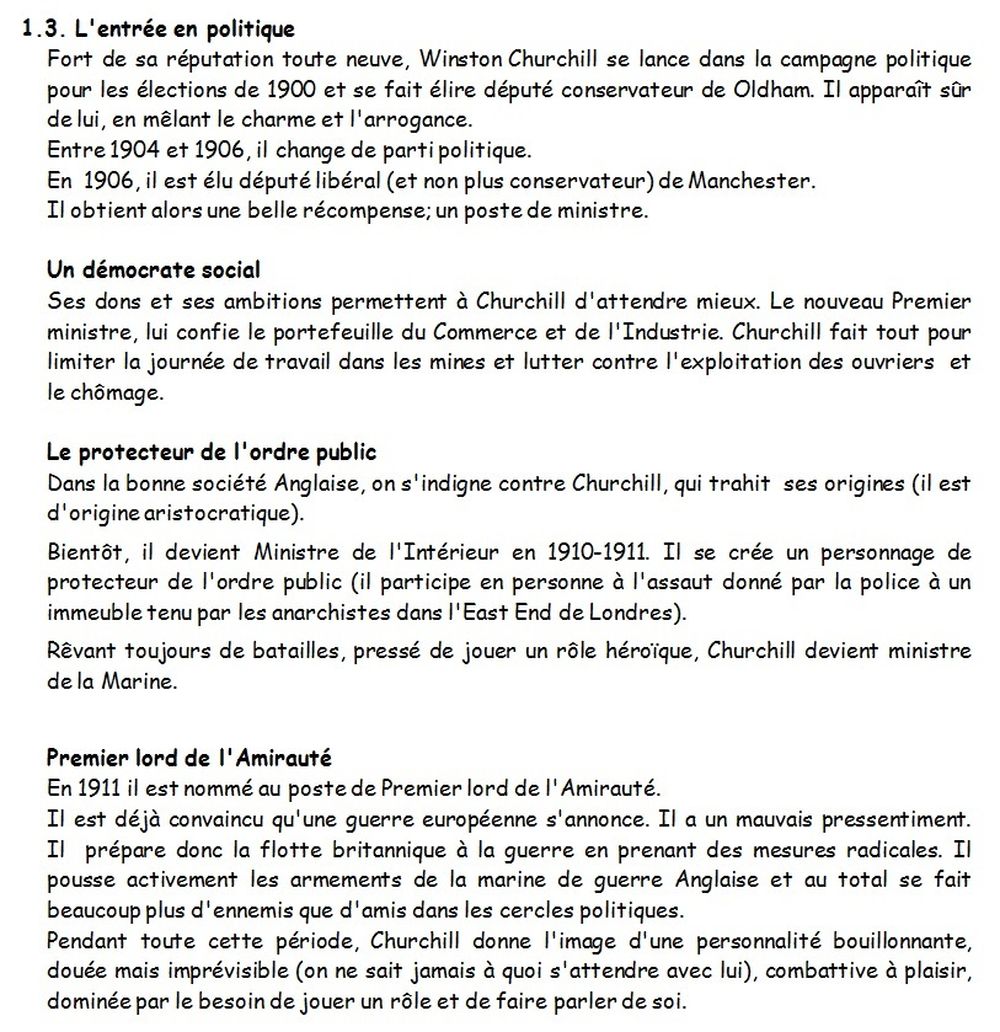 1.3. L'entrée en politique
Fort de sa réputation toute neuve, Winston Churchill se lance dans la campagne politique pour les élections de 1900 et se fait élire député conservateur de Oldham. Il apparaît sûr de lui, en mêlant le charme et l'arrogance.
Entre 1904 et 1906, il change de parti politique.
En 1906, il est élu député libéral (et non plus conservateur) de Manchester.
Il obtient alors une belle récompense; un poste de ministre.

Un démocrate social
Ses dons et ses ambitions permettent à Churchill d'attendre mieux. Le nouveau Premier ministre, lui confie le portefeuille du Commerce et de l'Industrie. Churchill fait tout pour limiter la journée de travail dans les mines et lutter contre l'exploitation des ouvriers et le chômage.

Le protecteur de l'ordre public
Dans la bonne société Anglaise, on s'indigne contre Churchill, qui trahit ses origines (il est d'origine aristocratique).

Bientôt, il devient Ministre de l'Intérieur en 1910-1911. Il se crée un personnage de protecteur de l'ordre public (il participe en personne à l'assaut donné par la police à un immeuble tenu par les anarchistes dans l'East End de Londres).

Rêvant toujours de batailles, pressé de jouer un rôle héroïque, Churchill devient ministre de la Marine.

Premier lord de l'Amirauté
En 1911 il est nommé au poste de Premier lord de l'Amirauté.
Il est déjà convaincu qu'une guerre européenne s'annonce. Il a un mauvais pressentiment. Il prépare donc la flotte britannique à la guerre en prenant des mesures radicales. Il pousse activement les armements de la marine de guerre Anglaise et au total se fait beaucoup plus d'ennemis que d'amis dans les cercles politiques.
Pendant toute cette période, Churchill donne l'image d'une personnalité bouillonnante, douée mais imprévisible (on ne sait jamais à quoi s'attendre avec lui), combattive à plaisir, dominée par le besoin de jouer un rôle et de faire parler de soi.